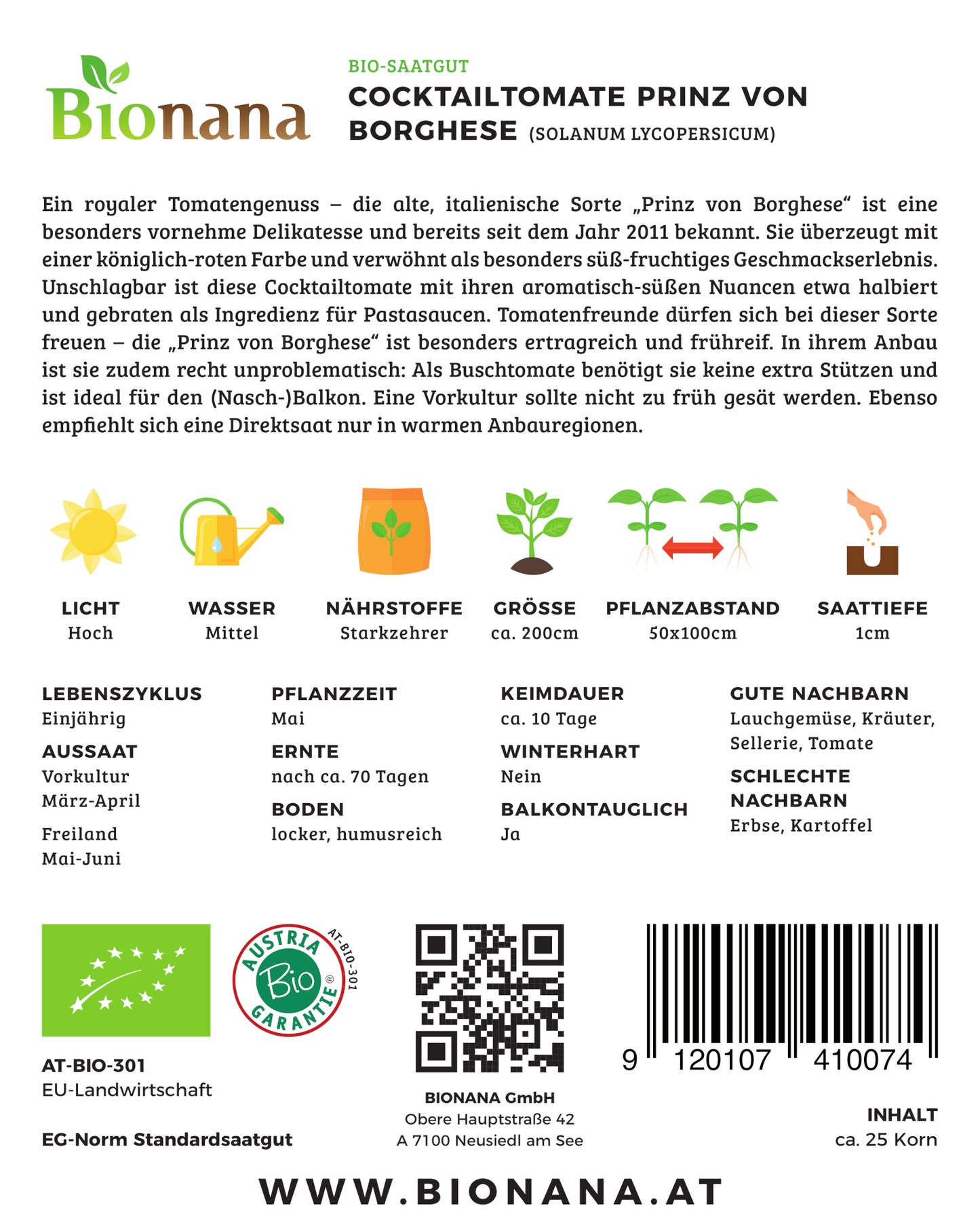 Bionana

BIO-SAATGUT
COCKTAILTOMATE PRINZ VON BORGHESE (SOLANUM LYCOPERSICUM)

Ein royaler Tomatengenuss – die alte, italienische Sorte „Prinz von Borghese“ ist eine besonders vornehme Delikatesse und bereits seit dem Jahr 2011 bekannt. Sie überzeugt mit einer königlich-roten Farbe und verwöhnt als besonders süß-fruchtiges Geschmackserlebnis. Unschlagbar ist diese Cocktailtomate mit ihren aromatisch-süßen Nuancen etwa halbiert und gebraten als Ingredienz für Pastasaucen. Tomatenfreunde dürfen sich bei dieser Sorte freuen – die „Prinz von Borghese“ ist besonders ertragreich und frühreif. In ihrem Anbau ist sie zudem recht unproblematisch: Als Buschtomate benötigt sie keine extra Stützen und ist ideal für den (Nasch-)Balkon. Eine Vorkultur sollte nicht zu früh gesät werden. Ebenso empfiehlt sich eine Direktsaat nur in warmen Anbauregionen.

LICHT
Hoch

WASSER
Mittel

NÄHRSTOFFE
Starkzehrer

GRÖSSE
ca. 200cm

PFLANZABSTAND
50x100cm

SAATTIEFE
1cm

LEBENSZYKLUS
Einjährig

AUSSAAT
Vorkultur
März-April

Freiland
Mai-Juni

PFLANZZEIT
Mai

ERNTE
nach ca. 70 Tagen

BODEN
locker, humusreich

KEIMDAUER
ca. 10 Tage

WINTERHART
Nein

BALKONTAUGLICH
Ja

GUTE NACHBARN
Lauchgemüse, Kräuter, Sellerie, Tomate

SCHLECHTE NACHBARN
Erbse, Kartoffel

AUSTRIA Bio GARANTIE AT-BIO-301

AT-BIO-301
EU-Landwirtschaft

EG-Norm Standardsaatgut

BIONANA GmbH
Obere Hauptstraße 42
A 7100 Neusiedl am See

9 120107 410074

INHALT
ca. 25 Korn

WWW.BIONANA.AT